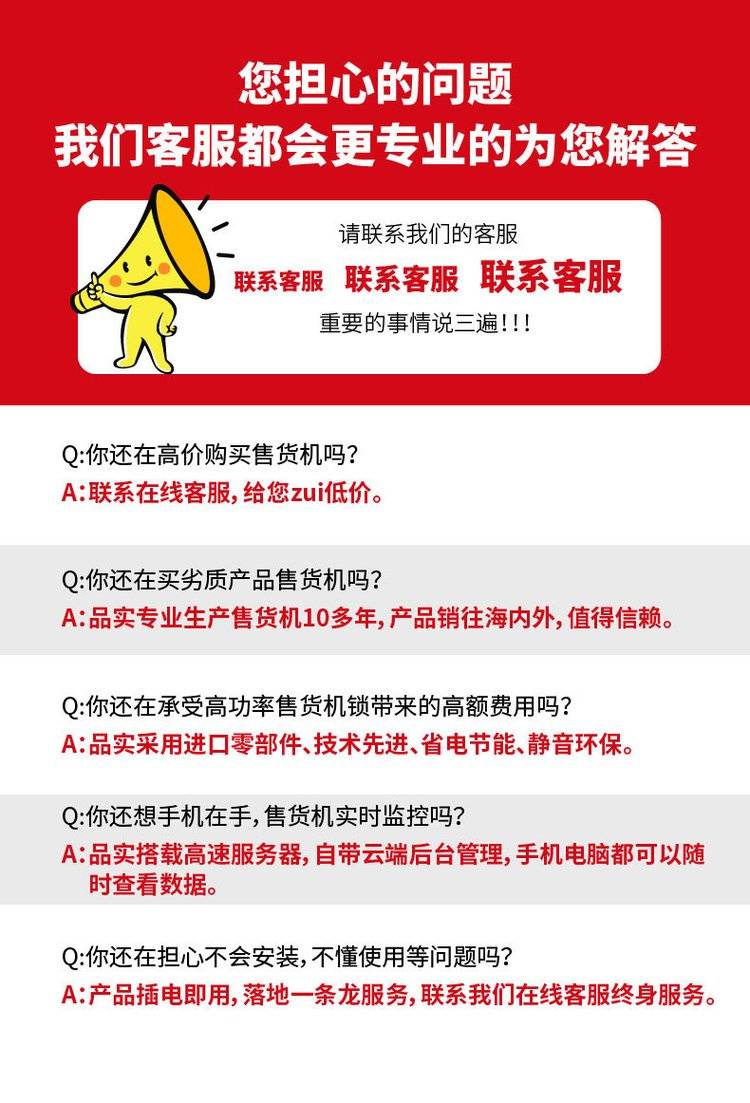 您担心的问题
我们客服都会更专业的为您解答

请联系我们的客服
联系客服 联系客服 联系客服
重要的事情说三遍!!!

Q:你还在高价购买售货机吗?
A:联系在线客服,给您zui低价。

Q:你还在买劣质产品售货机吗?
A:品实专业生产售货机10多年,产品销往海内外,值得信赖。

Q:你还在承受高功率售货机锁带来的高额费用吗?
A:品实采用进口零部件、技术先进、省电节能、静音环保。

Q:你还想手机在手,售货机实时监控吗?
A:品实搭载高速服务器,自带云端后台管理,手机电脑都可以随时查看数据。

Q:你还在担心不会安装,不懂使用等问题吗?
A:产品插电即用,落地一条龙服务,联系我们在线客服终身服务。